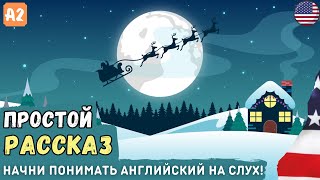 A2

ПРОСТОЙ
РАССКАЗ

НАЧНИ ПОНИМАТЬ АНГЛИЙСКИЙ НА СЛУХ!